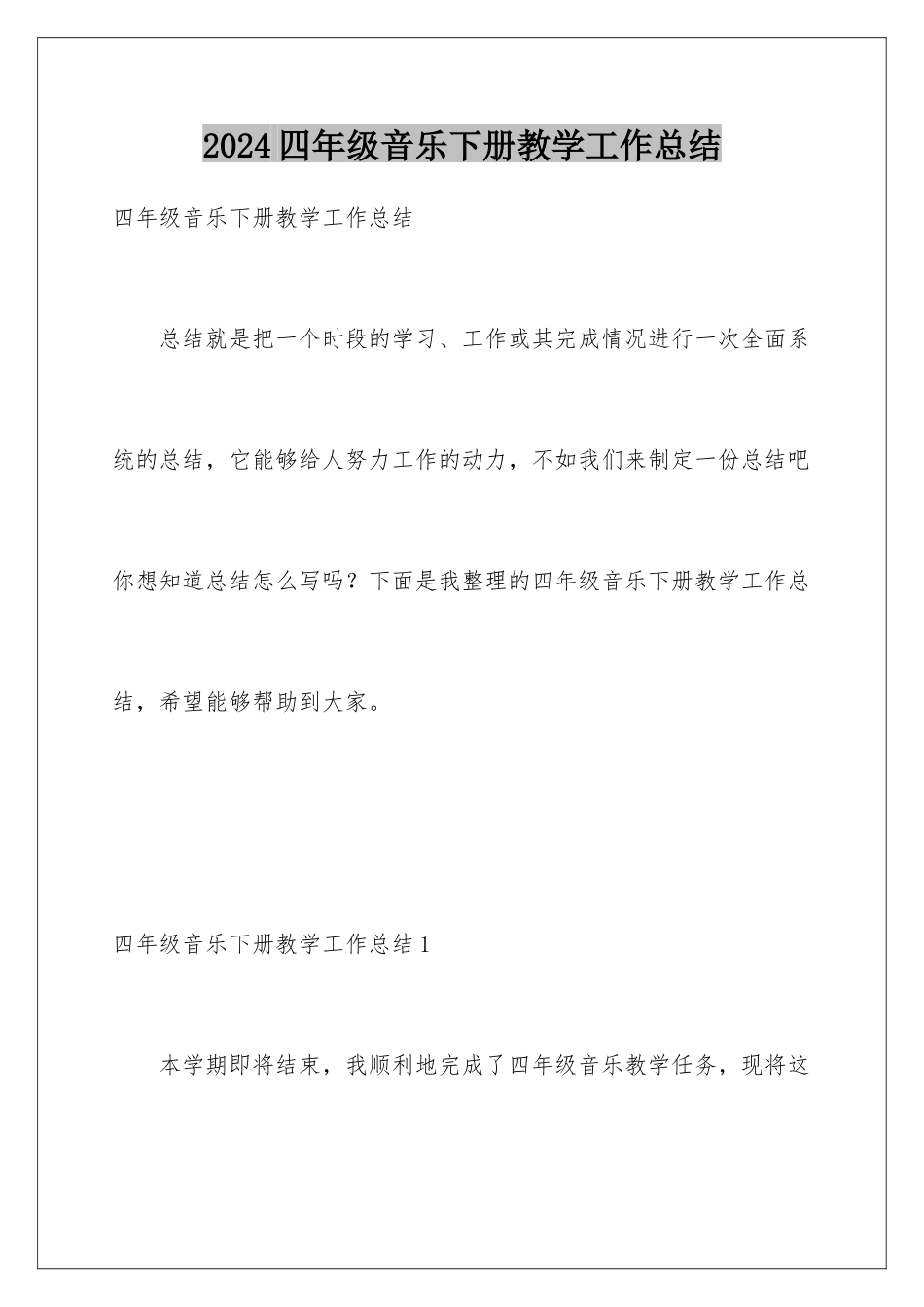 2024四年级音乐下册教学工作总结

四年级音乐下册教学工作总结

总结就是把一个时段的学习、工作或其完成情况进行一次全面系统的总结，它能够给人努力工作的动力，不如我们来制定一份总结吧你想知道总结怎么写吗？下面是我整理的四年级音乐下册教学工作总结，希望能够帮助到大家。

四年级音乐下册教学工作总结1

本学期即将结束，我顺利地完成了四年级音乐教学任务，现将这